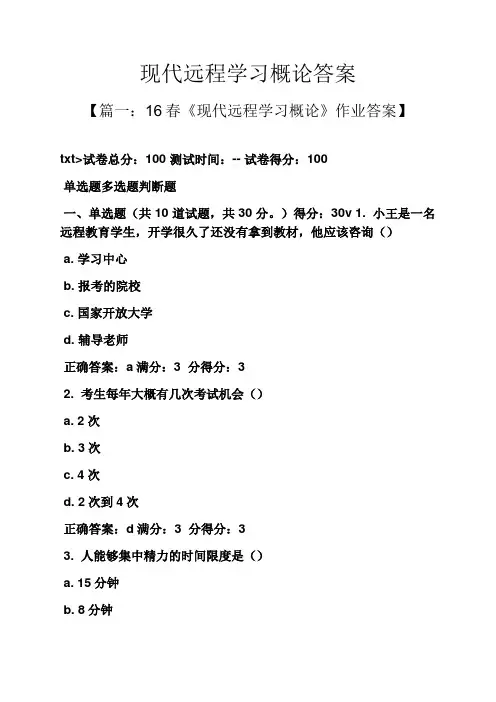 现代远程学习概论答案

【篇一：16 春《现代远程学习概论》作业答案】

txt>试卷总分：100 测试时间：-- 试卷得分：100

单选题多选题判断题

一、单选题（共 10 道试题，共 30 分。）得分：30v 1. 小王是一名远程教育学生，开学很久了还没有拿到教材，他应该咨询（）

a. 学习中心

b. 报考的院校

c. 国家开放大学

d. 辅导老师

正确答案：a 满分：3 分得分：3

2. 考生每年大概有几次考试机会（）

a. 2 次

b. 3 次

c. 4 次

d. 2 次到 4 次

正确答案：d 满分：3 分得分：3

3. 人能够集中精力的时间限度是（）

a. 15 分钟

b. 8 分钟